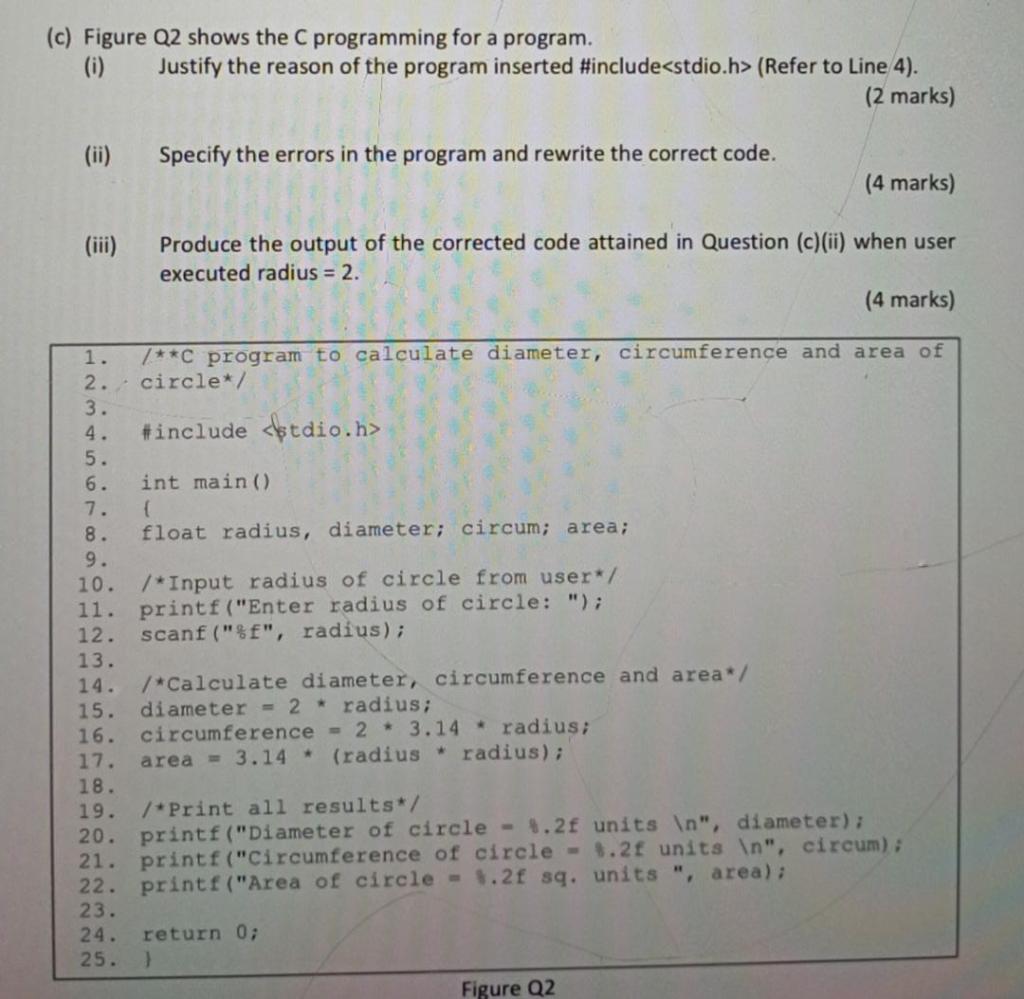 (c) Figure Q2 shows the C programming for a program.

(i) Justify the reason of the program inserted #include<stdio.h> (Refer to Line 4).

(2 marks)

(ii) Specify the errors in the program and rewrite the correct code.

(4 marks)

(iii) Produce the output of the corrected code attained in Question (c)(ii) when user executed radius = 2.

(4 marks)

1. /**C program to calculate diameter, circumference and area of
2. circle*/
3.
4. #include <stdio.h>
5.
6. int main()
7. {
8. float radius, diameter; circum; area;
9.
10. /*Input radius of circle from user*/
11. printf("Enter radius of circle: ");
12. scanf("%f", radius);
13.
14. /*Calculate diameter, circumference and area*/
15. diameter = 2 * radius;
16. circumference = 2 * 3.14 * radius;
17. area = 3.14 * (radius * radius);
18.
19. /*Print all results*/
20. printf("Diameter of circle = %.2f units \n", diameter);
21. printf("Circumference of circle = %.2f units \n", circum);
22. printf("Area of circle = %.2f sq. units ", area);
23.
24. return 0;
25. }

Figure Q2